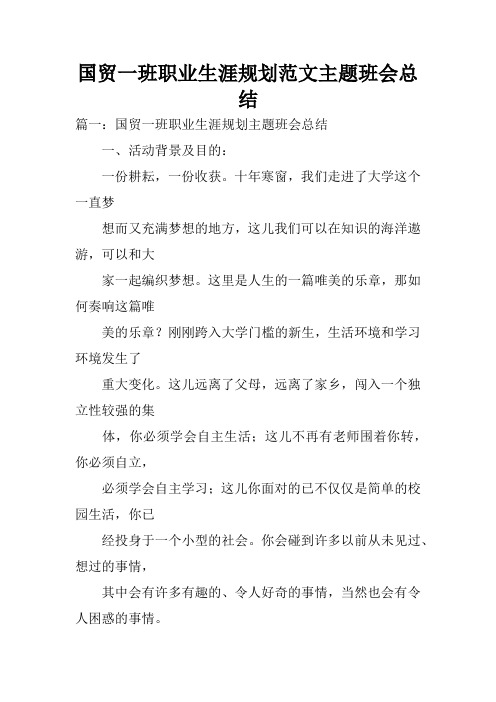 国贸一班职业生涯规划范文主题班会总结

篇一：国贸一班职业生涯规划主题班会总结

一、活动背景及目的：

一份耕耘，一份收获。十年寒窗，我们走进了大学这个一直梦

想而又充满梦想的地方，这儿我们可以在知识的海洋遨游，可以和大

家一起编织梦想。这里是人生的一篇唯美的乐章，那如何奏响这篇唯

美的乐章？刚刚跨入大学门槛的新生，生活环境和学习环境发生了

重大变化。这儿远离了父母，远离了家乡，闯入一个独立性较强的集

体，你必须学会自主生活；这儿不再有老师围着你转，你必须自立，

必须学会自主学习；这儿你面对的已不仅仅是简单的校园生活，你已

经投身于一个小型的社会。你会碰到许多以前从未见过、想过的事情，

其中会有许多有趣的、令人好奇的事情，当然也会有令人困惑的事情。